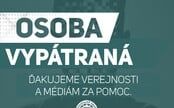 OSOBA
VYPÁTRANÁ

ĎAKUJEME VEREJNOSTI
A MÉDIÁM ZA POMOC.